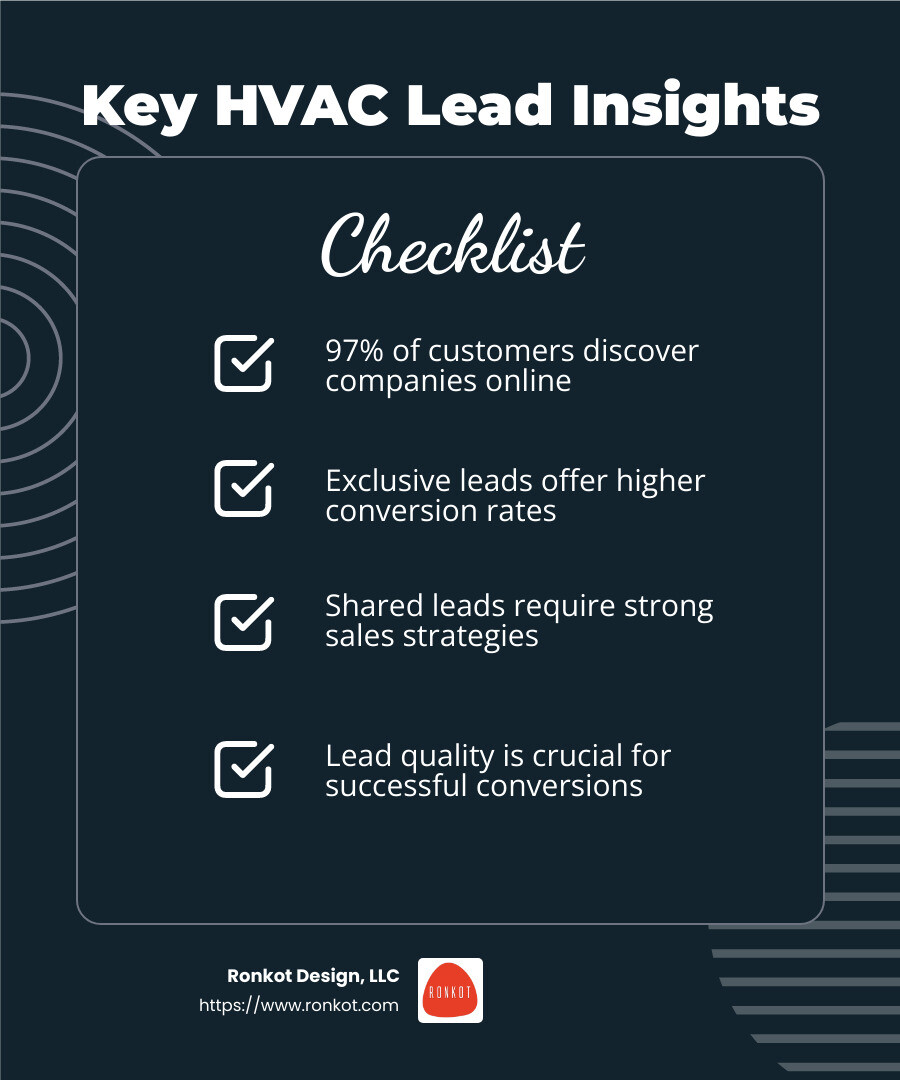 Key HVAC Lead Insights

Checklist

97% of customers discover companies online

Exclusive leads offer higher conversion rates

Shared leads require strong sales strategies

Lead quality is crucial for successful conversions

Ronkot Design, LLC
https://www.ronkot.com

RONKOT